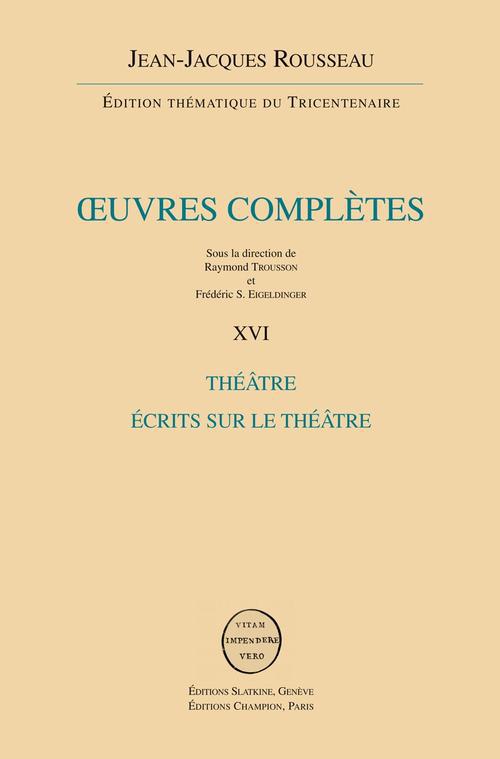 JEAN-JACQUES ROUSSEAU

ÉDITION THÉMATIQUE DU TRICENTENAIRE

ŒUVRES COMPLÈTES

Sous la direction de
Raymond TROUSSON
et
Frédéric S. EIGELDINGER

XVI

THÉÂTRE
ÉCRITS SUR LE THÉÂTRE

VITAM
IMPENDERE
VERO

ÉDITIONS SLATKINE, GENÈVE
ÉDITIONS CHAMPION, PARIS